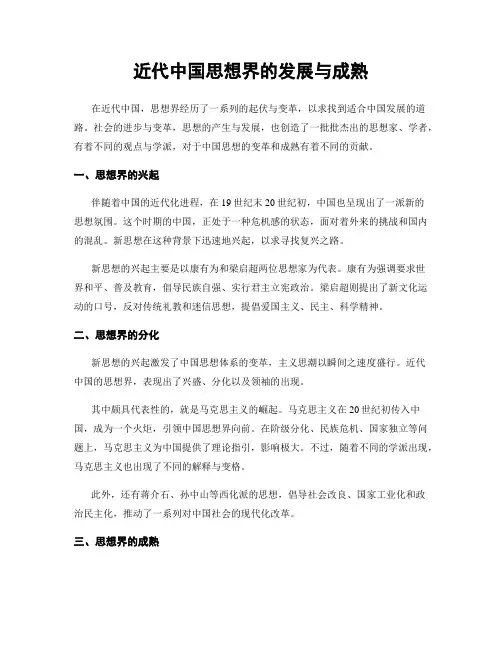 近代中国思想界的发展与成熟

在近代中国，思想界经历了一系列的起伏与变革，以求找到适合中国发展的道路。社会的进步与变革，思想的产生与发展，也创造了一批批杰出的思想家、学者，有着不同的观点与学派，对于中国思想的变革和成熟有着不同的贡献。

一、思想界的兴起

伴随着中国的近代化进程，在19世纪末20世纪初，中国也呈现出了一派新的思想氛围。这个时期的中国，正处于一种危机感的状态，面对着外来的挑战和国内的混乱。新思想在这种背景下迅速地兴起，以求寻找复兴之路。

新思想的兴起主要是以康有为和梁启超两位思想家为代表。康有为强调要求世界和平、普及教育，倡导民族自强、实行君主立宪政治。梁启超则提出了新文化运动的口号，反对传统礼教和迷信思想，提倡爱国主义、民主、科学精神。

二、思想界的分化

新思想的兴起激发了中国思想体系的变革，主义思潮以瞬间之速度盛行。近代中国的思想界，表现出了兴盛、分化以及领袖的出现。

其中颇具代表性的，就是马克思主义的崛起。马克思主义在20世纪初传入中国，成为一个火炬，引领中国思想界向前。在阶级分化、民族危机、国家独立等问题上，马克思主义为中国提供了理论指引，影响极大。不过，随着不同的学派出现，马克思主义也出现了不同的解释与变格。

此外，还有蒋介石、孙中山等西化派的思想，倡导社会改良、国家工业化和政治民主化，推动了一系列对中国社会的现代化改革。

三、思想界的成熟